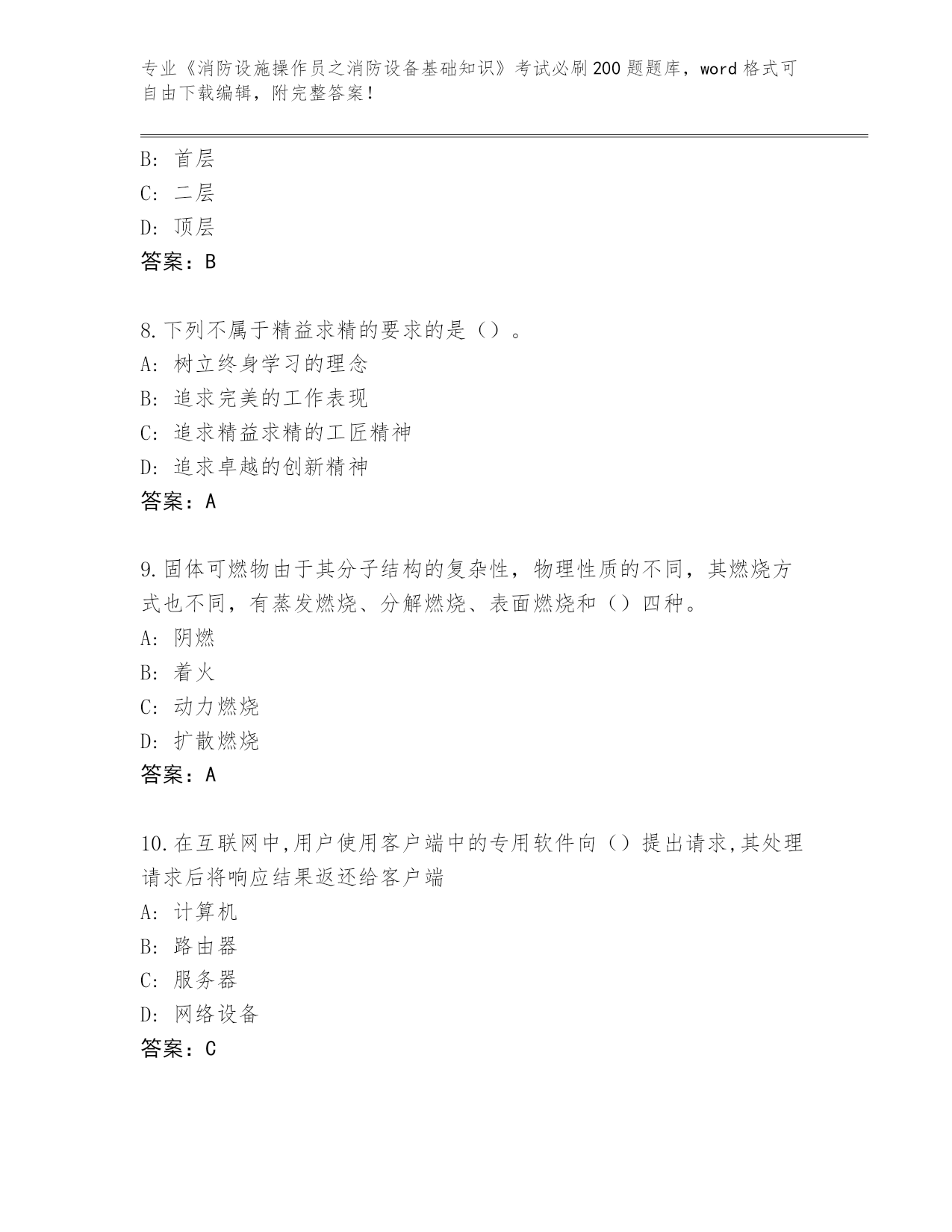 专业《消防设施操作员之消防设备基础知识》考试必刷200题题库，word格式可自由下载编辑，附完整答案！

B: 首层
C: 二层
D: 顶层
答案：B

8.下列不属于精益求精的要求的是（）。
A: 树立终身学习的理念
B: 追求完美的工作表现
C: 追求精益求精的工匠精神
D: 追求卓越的创新精神
答案：A

9.固体可燃物由于其分子结构的复杂性，物理性质的不同，其燃烧方式也不同，有蒸发燃烧、分解燃烧、表面燃烧和（）四种。
A: 阴燃
B: 着火
C: 动力燃烧
D: 扩散燃烧
答案：A

10.在互联网中,用户使用客户端中的专用软件向（）提出请求,其处理请求后将响应结果返还给客户端
A: 计算机
B: 路由器
C: 服务器
D: 网络设备
答案：C